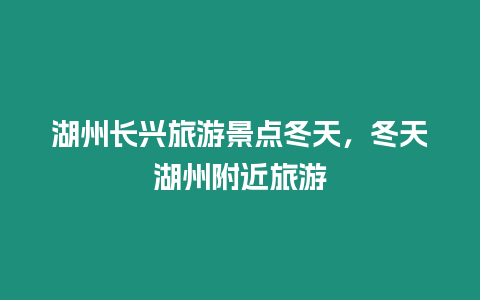 湖州长兴旅游景点冬天，冬天湖州附近旅游